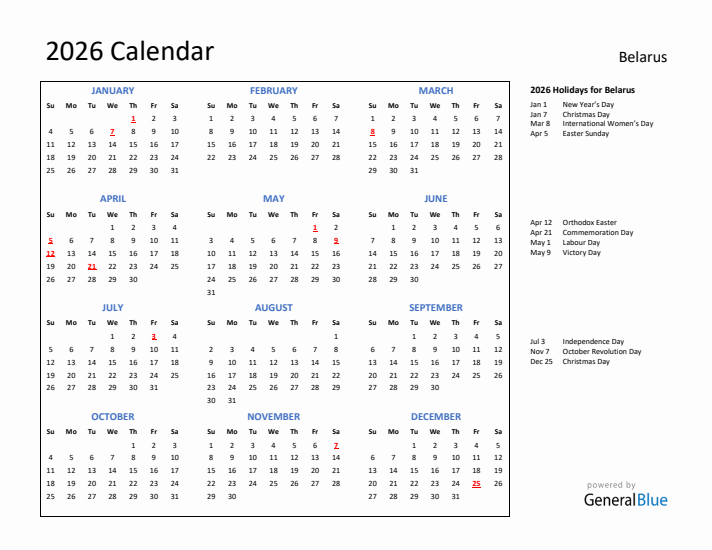 2026 Calendar

Belarus

JANUARY

| Su | Mo | Tu | We | Th | Fr | Sa |
|---|---|---|---|---|---|---|
| | | | | 1 | 2 | 3 |
| 4 | 5 | 6 | 7 | 8 | 9 | 10 |
| 11 | 12 | 13 | 14 | 15 | 16 | 17 |
| 18 | 19 | 20 | 21 | 22 | 23 | 24 |
| 25 | 26 | 27 | 28 | 29 | 30 | 31 |

FEBRUARY

| Su | Mo | Tu | We | Th | Fr | Sa |
|---|---|---|---|---|---|---|
| 1 | 2 | 3 | 4 | 5 | 6 | 7 |
| 8 | 9 | 10 | 11 | 12 | 13 | 14 |
| 15 | 16 | 17 | 18 | 19 | 20 | 21 |
| 22 | 23 | 24 | 25 | 26 | 27 | 28 |

MARCH

| Su | Mo | Tu | We | Th | Fr | Sa |
|---|---|---|---|---|---|---|
| 1 | 2 | 3 | 4 | 5 | 6 | 7 |
| 8 | 9 | 10 | 11 | 12 | 13 | 14 |
| 15 | 16 | 17 | 18 | 19 | 20 | 21 |
| 22 | 23 | 24 | 25 | 26 | 27 | 28 |
| 29 | 30 | 31 | | | | |

APRIL

| Su | Mo | Tu | We | Th | Fr | Sa |
|---|---|---|---|---|---|---|
| | | | 1 | 2 | 3 | 4 |
| 5 | 6 | 7 | 8 | 9 | 10 | 11 |
| 12 | 13 | 14 | 15 | 16 | 17 | 18 |
| 19 | 20 | 21 | 22 | 23 | 24 | 25 |
| 26 | 27 | 28 | 29 | 30 | | |

MAY

| Su | Mo | Tu | We | Th | Fr | Sa |
|---|---|---|---|---|---|---|
| | | | | | 1 | 2 |
| 3 | 4 | 5 | 6 | 7 | 8 | 9 |
| 10 | 11 | 12 | 13 | 14 | 15 | 16 |
| 17 | 18 | 19 | 20 | 21 | 22 | 23 |
| 24 | 25 | 26 | 27 | 28 | 29 | 30 |
| 31 | | | | | | |

JUNE

| Su | Mo | Tu | We | Th | Fr | Sa |
|---|---|---|---|---|---|---|
| | 1 | 2 | 3 | 4 | 5 | 6 |
| 7 | 8 | 9 | 10 | 11 | 12 | 13 |
| 14 | 15 | 16 | 17 | 18 | 19 | 20 |
| 21 | 22 | 23 | 24 | 25 | 26 | 27 |
| 28 | 29 | 30 | | | | |

JULY

| Su | Mo | Tu | We | Th | Fr | Sa |
|---|---|---|---|---|---|---|
| | | | 1 | 2 | 3 | 4 |
| 5 | 6 | 7 | 8 | 9 | 10 | 11 |
| 12 | 13 | 14 | 15 | 16 | 17 | 18 |
| 19 | 20 | 21 | 22 | 23 | 24 | 25 |
| 26 | 27 | 28 | 29 | 30 | 31 | |

AUGUST

| Su | Mo | Tu | We | Th | Fr | Sa |
|---|---|---|---|---|---|---|
| | | | | | | 1 |
| 2 | 3 | 4 | 5 | 6 | 7 | 8 |
| 9 | 10 | 11 | 12 | 13 | 14 | 15 |
| 16 | 17 | 18 | 19 | 20 | 21 | 22 |
| 23 | 24 | 25 | 26 | 27 | 28 | 29 |
| 30 | 31 | | | | | |

SEPTEMBER

| Su | Mo | Tu | We | Th | Fr | Sa |
|---|---|---|---|---|---|---|
| | | 1 | 2 | 3 | 4 | 5 |
| 6 | 7 | 8 | 9 | 10 | 11 | 12 |
| 13 | 14 | 15 | 16 | 17 | 18 | 19 |
| 20 | 21 | 22 | 23 | 24 | 25 | 26 |
| 27 | 28 | 29 | 30 | | | |

OCTOBER

| Su | Mo | Tu | We | Th | Fr | Sa |
|---|---|---|---|---|---|---|
| | | | | 1 | 2 | 3 |
| 4 | 5 | 6 | 7 | 8 | 9 | 10 |
| 11 | 12 | 13 | 14 | 15 | 16 | 17 |
| 18 | 19 | 20 | 21 | 22 | 23 | 24 |
| 25 | 26 | 27 | 28 | 29 | 30 | 31 |

NOVEMBER

| Su | Mo | Tu | We | Th | Fr | Sa |
|---|---|---|---|---|---|---|
| 1 | 2 | 3 | 4 | 5 | 6 | 7 |
| 8 | 9 | 10 | 11 | 12 | 13 | 14 |
| 15 | 16 | 17 | 18 | 19 | 20 | 21 |
| 22 | 23 | 24 | 25 | 26 | 27 | 28 |
| 29 | 30 | | | | | |

DECEMBER

| Su | Mo | Tu | We | Th | Fr | Sa |
|---|---|---|---|---|---|---|
| | | 1 | 2 | 3 | 4 | 5 |
| 6 | 7 | 8 | 9 | 10 | 11 | 12 |
| 13 | 14 | 15 | 16 | 17 | 18 | 19 |
| 20 | 21 | 22 | 23 | 24 | 25 | 26 |
| 27 | 28 | 29 | 30 | 31 | | |

2026 Holidays for Belarus
Jan 1 New Year's Day
Jan 7 Christmas Day
Mar 8 International Women's Day
Apr 5 Easter Sunday

Apr 12 Orthodox Easter
Apr 21 Commemoration Day
May 1 Labour Day
May 9 Victory Day

Jul 3 Independence Day
Nov 7 October Revolution Day
Dec 25 Christmas Day

powered by
GeneralBlue